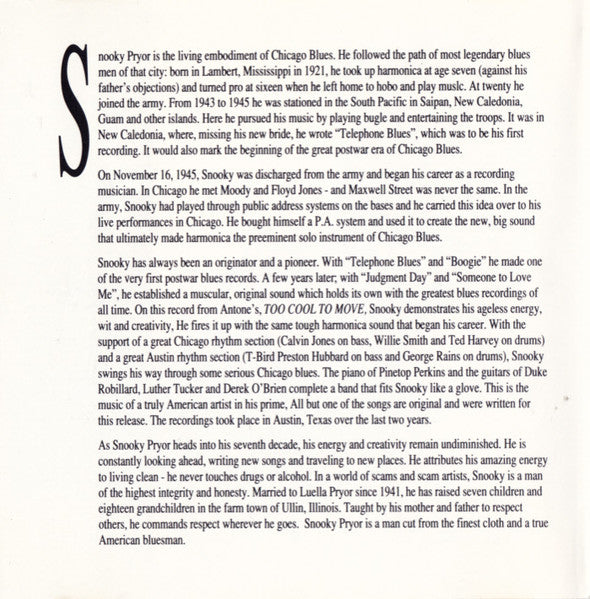 Snooky Pryor is the living embodiment of Chicago Blues. He followed the path of most legendary blues men of that city: born in Lambert, Mississippi in 1921, he took up harmonica at age seven (against his father's objections) and turned pro at sixeen when he left home to hobo and play music. At twenty he joined the army. From 1943 to 1945 he was stationed in the South Pacific in Saipan, New Caledonia, Guam and other islands. Here he pursued his music by playing bugle and entertaining the troops. It was in New Caledonia, where, missing his new bride, he wrote "Telephone Blues", which was to be his first recording. It would also mark the beginning of the great postwar era of Chicago Blues.

On November 16, 1945, Snooky was discharged from the army and began his career as a recording musician. In Chicago he met Moody and Floyd Jones - and Maxwell Street was never the same. In the army, Snooky had played through public address systems on the bases and he carried this idea over to his live performances in Chicago. He bought himself a P.A. system and used it to create the new, big sound that ultimately made harmonica the preeminent solo instrument of Chicago Blues.

Snooky has always been an originator and a pioneer. With "Telephone Blues" and "Boogie" he made one of the very first postwar blues records. A few years later, with "Judgment Day" and "Someone to Love Me", he established a muscular, original sound which holds its own with the greatest blues recordings of all time. On this record from Antone's, TOO COOL TO MOVE, Snooky demonstrates his ageless energy, wit and creativity, He fires it up with the same tough harmonica sound that began his career. With the support of a great Chicago rhythm section (Calvin Jones on bass, Willie Smith and Ted Harvey on drums) and a great Austin rhythm section (T-Bird Preston Hubbard on bass and George Rains on drums), Snooky swings his way through some serious Chicago blues. The piano of Pinetop Perkins and the guitars of Duke Robillard, Luther Tucker and Derek O'Brien complete a band that fits Snooky like a glove. This is the music of a truly American artist in his prime, All but one of the songs are original and were written for this release. The recordings took place in Austin, Texas over the last two years.

As Snooky Pryor heads into his seventh decade, his energy and creativity remain undiminished. He is constantly looking ahead, writing new songs and traveling to new places. He attributes his amazing energy to living clean - he never touches drugs or alcohol. In a world of scams and scam artists, Snooky is a man of the highest integrity and honesty. Married to Luella Pryor since 1941, he has raised seven children and eighteen grandchildren in the farm town of Ullin, Illinois. Taught by his mother and father to respect others, he commands respect wherever he goes. Snooky Pryor is a man cut from the finest cloth and a true American bluesman.